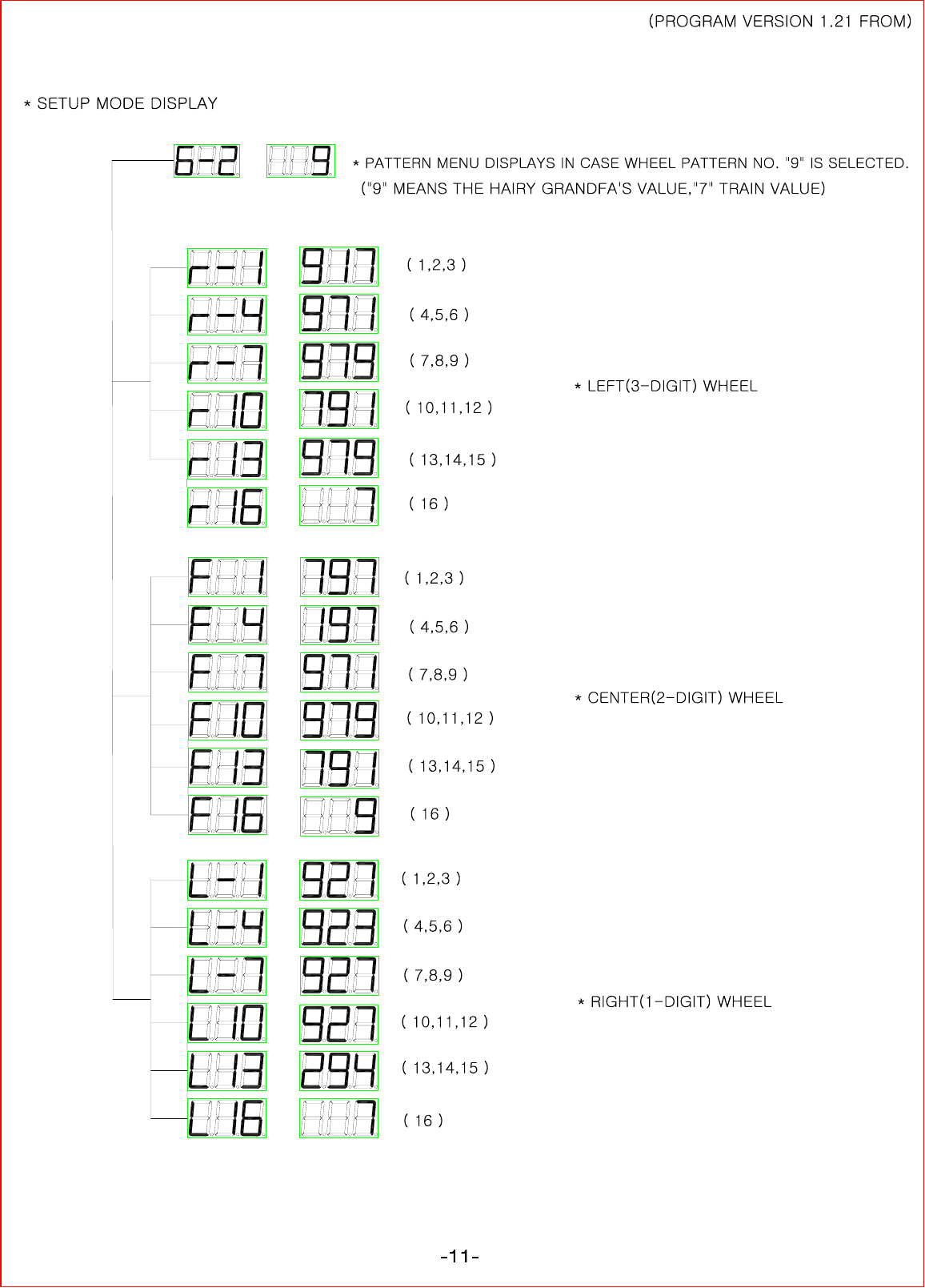 (PROGRAM VERSION 1.21 FROM)

* SETUP MODE DISPLAY

6-2 9 * PATTERN MENU DISPLAYS IN CASE WHEEL PATTERN NO. "9" IS SELECTED.
("9" MEANS THE HAIRY GRANDFA'S VALUE,"7" TRAIN VALUE)

r-1 917 ( 1,2,3 )
r-4 971 ( 4,5,6 )
r-7 979 ( 7,8,9 )
r10 791 ( 10,11,12 )
r13 979 ( 13,14,15 )
r16 7 ( 16 )

* LEFT(3-DIGIT) WHEEL

F 1 797 ( 1,2,3 )
F 4 197 ( 4,5,6 )
F 7 971 ( 7,8,9 )
F10 979 ( 10,11,12 )
F13 791 ( 13,14,15 )
F16 9 ( 16 )

* CENTER(2-DIGIT) WHEEL

L-1 927 ( 1,2,3 )
L-4 923 ( 4,5,6 )
L-7 927 ( 7,8,9 )
L10 927 ( 10,11,12 )
L13 294 ( 13,14,15 )
L16 7 ( 16 )

* RIGHT(1-DIGIT) WHEEL

-11-